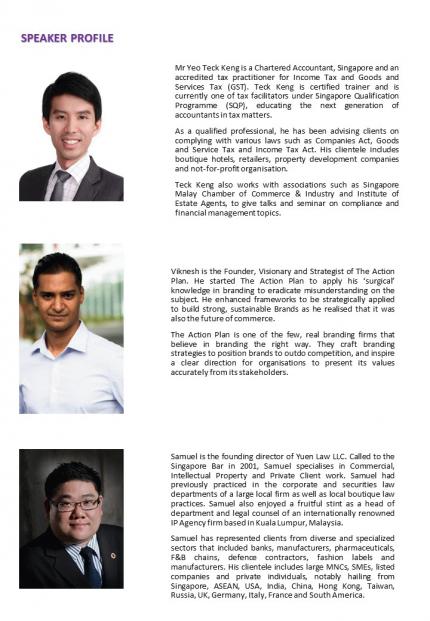 SPEAKER PROFILE

Mr Yeo Teck Keng is a Chartered Accountant, Singapore and an accredited tax practitioner for Income Tax and Goods and Services Tax (GST). Teck Keng is certified trainer and is currently one of tax facilitators under Singapore Qualification Programme (SQP), educating the next generation of accountants in tax matters.

As a qualified professional, he has been advising clients on complying with various laws such as Companies Act, Goods and Service Tax and Income Tax Act. His clientele includes boutique hotels, retailers, property development companies and not-for-profit organisation.

Teck Keng also works with associations such as Singapore Malay Chamber of Commerce & Industry and Institute of Estate Agents, to give talks and seminar on compliance and financial management topics.

Viknesh is the Founder, Visionary and Strategist of The Action Plan. He started The Action Plan to apply his 'surgical' knowledge in branding to eradicate misunderstanding on the subject. He enhanced frameworks to be strategically applied to build strong, sustainable Brands as he realised that it was also the future of commerce.

The Action Plan is one of the few, real branding firms that believe in branding the right way. They craft branding strategies to position brands to outdo competition, and inspire a clear direction for organisations to present its values accurately from its stakeholders.

Samuel is the founding director of Yuen Law LLC. Called to the Singapore Bar in 2001, Samuel specialises in Commercial, Intellectual Property and Private Client work. Samuel had previously practiced in the corporate and securities law departments of a large local firm as well as local boutique law practices. Samuel also enjoyed a fruitful stint as a head of department and legal counsel of an internationally renowned IP Agency firm based in Kuala Lumpur, Malaysia.

Samuel has represented clients from diverse and specialized sectors that included banks, manufacturers, pharmaceuticals, F&B chains, defence contractors, fashion labels and manufacturers. His clientele includes large MNCs, SMEs, listed companies and private individuals, notably hailing from Singapore, ASEAN, USA, India, China, Hong Kong, Taiwan, Russia, UK, Germany, Italy, France and South America.